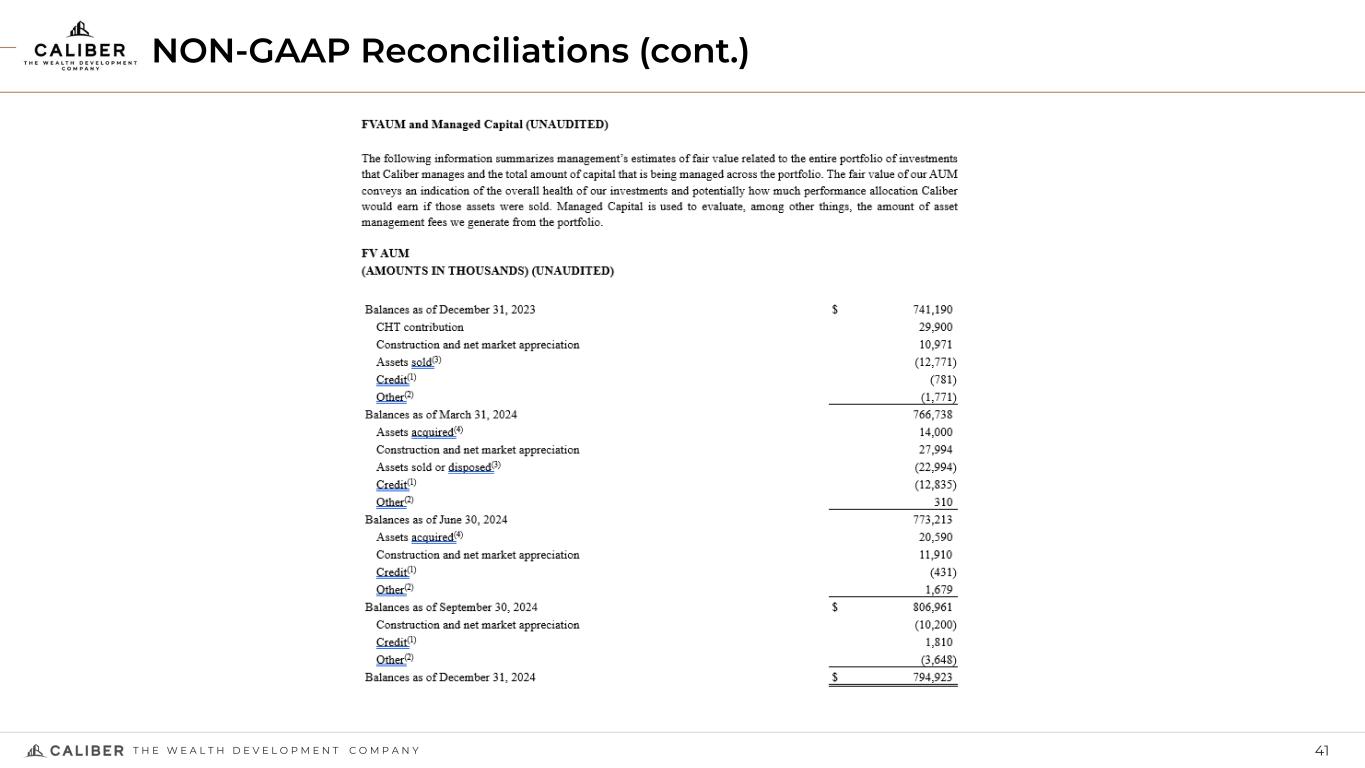 CALIBER THE WEALTH DEVELOPMENT COMPANY

NON-GAAP Reconciliations (cont.)

FVAUM and Managed Capital (UNAUDITED)

The following information summarizes management's estimates of fair value related to the entire portfolio of investments that Caliber manages and the total amount of capital that is being managed across the portfolio. The fair value of our AUM conveys an indication of the overall health of our investments and potentially how much performance allocation Caliber would earn if those assets were sold. Managed Capital is used to evaluate, among other things, the amount of asset management fees we generate from the portfolio.

FV AUM
(AMOUNTS IN THOUSANDS) (UNAUDITED)

| | | |
|---|---|---|
| Balances as of December 31, 2023 | $ | 741,190 |
| CHT contribution | | 29,900 |
| Construction and net market appreciation | | 10,971 |
| Assets sold$^{(3)}$ | | (12,771) |
| Credit$^{(1)}$ | | (781) |
| Other$^{(2)}$ | | (1,771) |
| Balances as of March 31, 2024 | | 766,738 |
| Assets acquired$^{(4)}$ | | 14,000 |
| Construction and net market appreciation | | 27,994 |
| Assets sold or disposed$^{(3)}$ | | (22,994) |
| Credit$^{(1)}$ | | (12,835) |
| Other$^{(2)}$ | | 310 |
| Balances as of June 30, 2024 | | 773,213 |
| Assets acquired$^{(4)}$ | | 20,590 |
| Construction and net market appreciation | | 11,910 |
| Credit$^{(1)}$ | | (431) |
| Other$^{(2)}$ | | 1,679 |
| Balances as of September 30, 2024 | $ | 806,961 |
| Construction and net market appreciation | | (10,200) |
| Credit$^{(1)}$ | | 1,810 |
| Other$^{(2)}$ | | (3,648) |
| Balances as of December 31, 2024 | $ | 794,923 |

CALIBER THE WEALTH DEVELOPMENT COMPANY 41